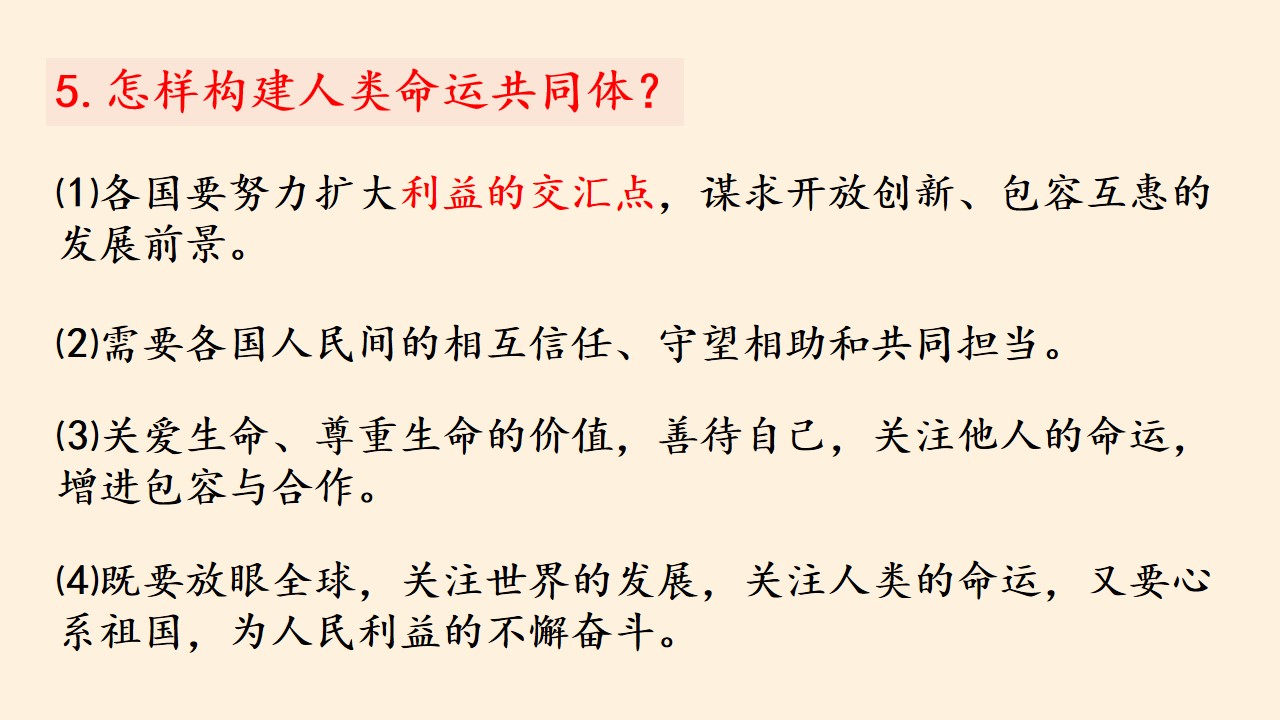 5.怎样构建人类命运共同体？

⑴各国要努力扩大利益的交汇点，谋求开放创新、包容互惠的发展前景。

⑵需要各国人民间的相互信任、守望相助和共同担当。

⑶关爱生命、尊重生命的价值，善待自己，关注他人的命运，增进包容与合作。

⑷既要放眼全球，关注世界的发展，关注人类的命运，又要心系祖国，为人民利益的不懈奋斗。